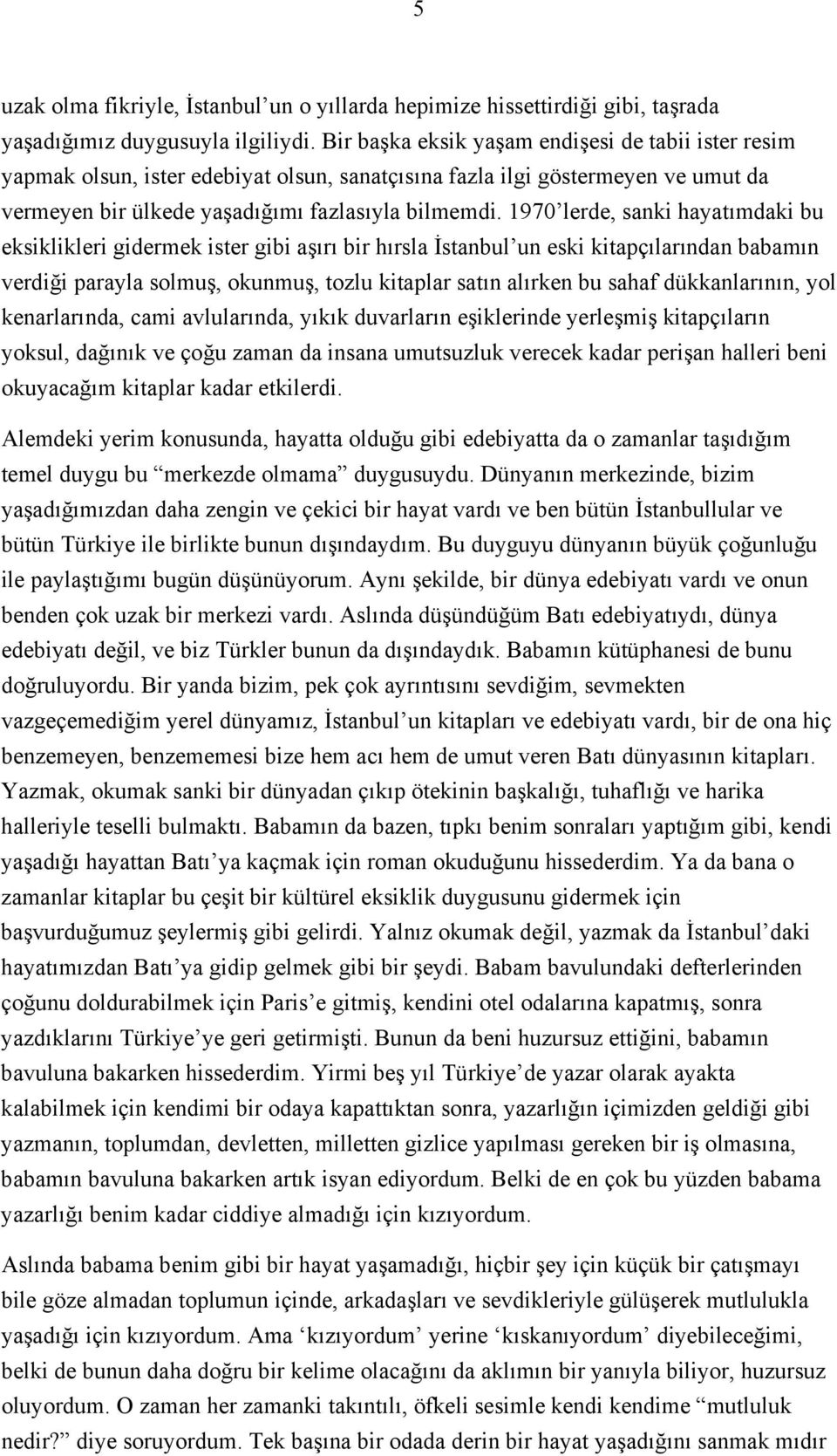 5

uzak olma fikriyle, İstanbul'un o yıllarda hepimize hissettirdiği gibi, taşrada yaşadığımız duygusuyla ilgiliydi. Bir başka eksik yaşam endişesi de tabii ister resim yapmak olsun, ister edebiyat olsun, sanatçısına fazla ilgi göstermeyen ve umut da vermeyen bir ülkede yaşadığımı fazlasıyla bilmemdi. 1970'lerde, sanki hayatımdaki bu eksiklikleri gidermek ister gibi aşırı bir hırsla İstanbul'un eski kitapçılarından babamın verdiği parayla solmuş, okunmuş, tozlu kitaplar satın alırken bu sahaf dükkanlarının, yol kenarlarında, cami avlularında, yıkık duvarların eşiklerinde yerleşmiş kitapçıların yoksul, dağınık ve çoğu zaman da insana umutsuzluk verecek kadar perişan halleri beni okuyacağım kitaplar kadar etkilerdi.

Alemdeki yerim konusunda, hayatta olduğu gibi edebiyatta da o zamanlar taşıdığım temel duygu bu "merkezde olmama" duygusuydu. Dünyanın merkezinde, bizim yaşadığımızdan daha zengin ve çekici bir hayat vardı ve ben bütün İstanbullular ve bütün Türkiye ile birlikte bunun dışındaydım. Bu duyguyu dünyanın büyük çoğunluğu ile paylaştığımı bugün düşünüyorum. Aynı şekilde, bir dünya edebiyatı vardı ve onun benden çok uzak bir merkezi vardı. Aslında düşündüğüm Batı edebiyatıydı, dünya edebiyatı değil, ve biz Türkler bunun da dışındaydık. Babamın kütüphanesi de bunu doğruluyordu. Bir yanda bizim, pek çok ayrıntısını sevdiğim, sevmekten vazgeçemediğim yerel dünyamız, İstanbul'un kitapları ve edebiyatı vardı, bir de ona hiç benzemeyen, benzememesi bize hem acı hem de umut veren Batı dünyasının kitapları. Yazmak, okumak sanki bir dünyadan çıkıp ötekinin başkalığı, tuhaflığı ve harika halleriyle teselli bulmaktı. Babamın da bazen, tıpkı benim sonraları yaptığım gibi, kendi yaşadığı hayattan Batı'ya kaçmak için roman okuduğunu hissederdim. Ya da bana o zamanlar kitaplar bu çeşit bir kültürel eksiklik duygusunu gidermek için başvurduğumuz şeylermiş gibi gelirdi. Yalnız okumak değil, yazmak da İstanbul'daki hayatımızdan Batı'ya gidip gelmek gibi bir şeydi. Babam bavulundaki defterlerinden çoğunu doldurabilmek için Paris'e gitmiş, kendini otel odalarına kapatmış, sonra yazdıklarını Türkiye'ye geri getirmişti. Bunun da beni huzursuz ettiğini, babamın bavuluna bakarken hissederdim. Yirmi beş yıl Türkiye'de yazar olarak ayakta kalabilmek için kendimi bir odaya kapattıktan sonra, yazarlığın içimizden geldiği gibi yazmanın, toplumdan, devletten, milletten gizlice yapılması gereken bir iş olmasına, babamın bavuluna bakarken artık isyan ediyordum. Belki de en çok bu yüzden babama yazarlığı benim kadar ciddiye almadığı için kızıyordum.

Aslında babama benim gibi bir hayat yaşamadığı, hiçbir şey için küçük bir çatışmayı bile göze almadan toplumun içinde, arkadaşları ve sevdikleriyle gülüşerek mutlulukla yaşadığı için kızıyordum. Ama 'kızıyordum' yerine 'kıskanıyordum' diyebileceğimi, belki de bunun daha doğru bir kelime olacağını da aklımın bir yanıyla biliyor, huzursuz oluyordum. O zaman her zamanki takıntılı, öfkeli sesimle kendi kendime "mutluluk nedir?" diye soruyordum. Tek başına bir odada derin bir hayat yaşadığını sanmak mıdır